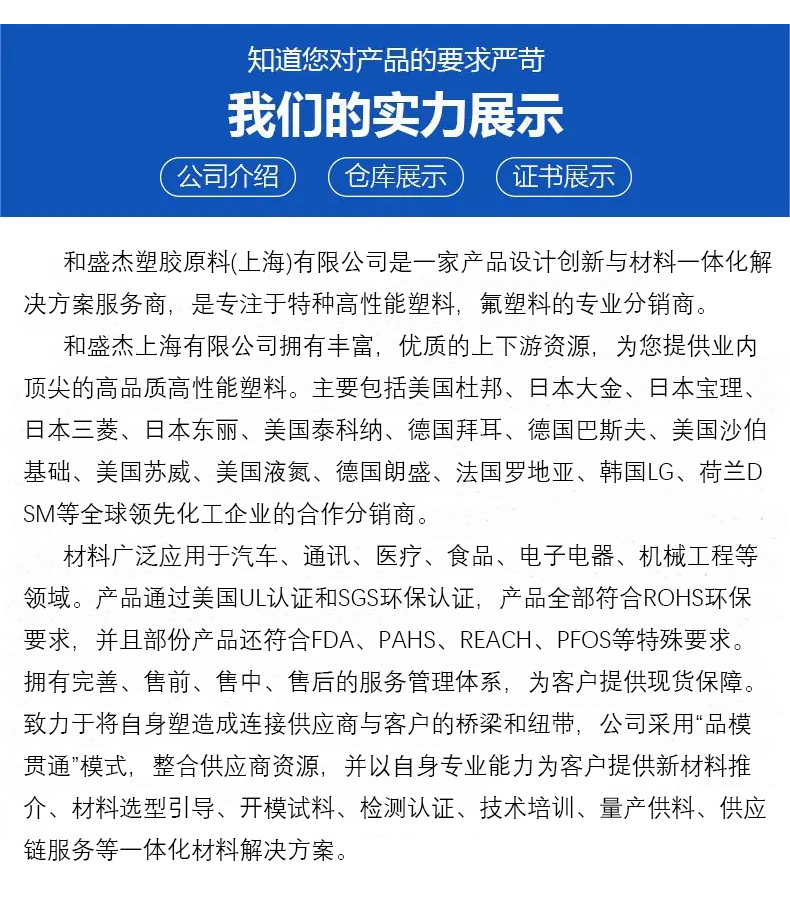 知道您对产品的要求严苛
我们的实力展示
公司介绍　仓库展示　证书展示

和盛杰塑胶原料(上海)有限公司是一家产品设计创新与材料一体化解决方案服务商，是专注于特种高性能塑料，氟塑料的专业分销商。

和盛杰上海有限公司拥有丰富，优质的上下游资源，为您提供业内顶尖的高品质高性能塑料。主要包括美国杜邦、日本大金、日本宝理、日本三菱、日本东丽、美国泰科纳、德国拜耳、德国巴斯夫、美国沙伯基础、美国苏威、美国液氮、德国朗盛、法国罗地亚、韩国LG、荷兰DSM等全球领先化工企业的合作分销商。

材料广泛应用于汽车、通讯、医疗、食品、电子电器、机械工程等领域。产品通过美国UL认证和SGS环保认证，产品全部符合ROHS环保要求，并且部份产品还符合FDA、PAHS、REACH、PFOS等特殊要求。拥有完善、售前、售中、售后的服务管理体系，为客户提供现货保障。致力于将自身塑造成连接供应商与客户的桥梁和纽带，公司采用“品模贯通”模式，整合供应商资源，并以自身专业能力为客户提供新材料推介、材料选型引导、开模试料、检测认证、技术培训、量产供料、供应链服务等一体化材料解决方案。